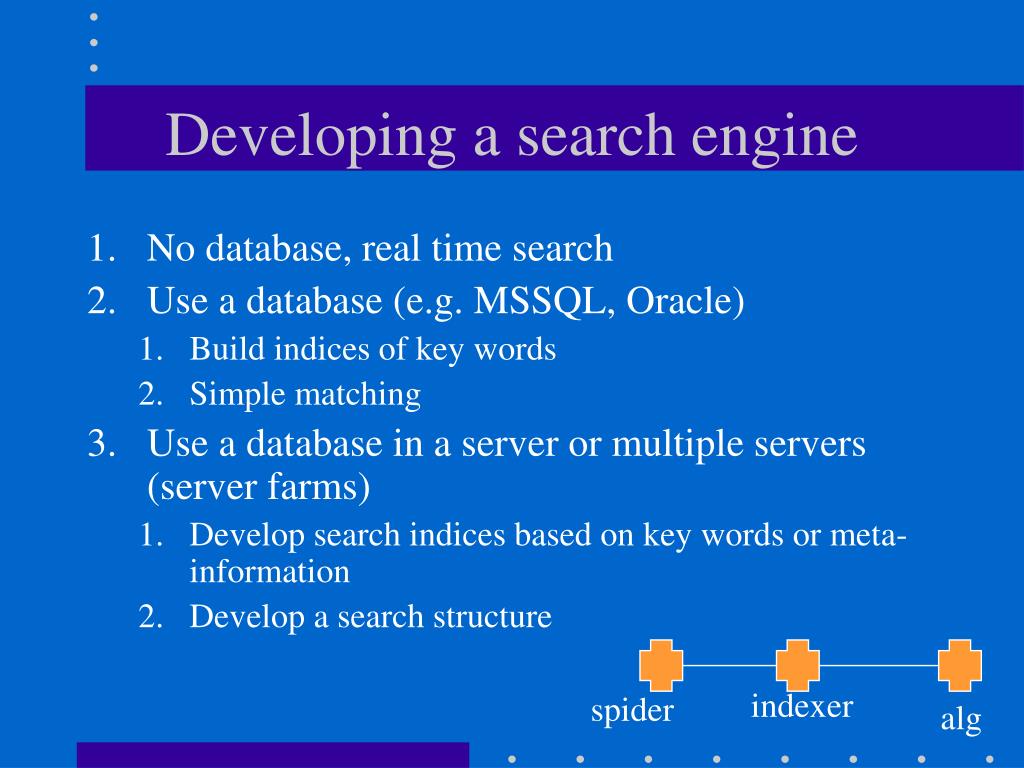 Developing a search engine

1. No database, real time search
2. Use a database (e.g. MSSQL, Oracle)
   1. Build indices of key words
   2. Simple matching
3. Use a database in a server or multiple servers (server farms)
   1. Develop search indices based on key words or meta-information
   2. Develop a search structure

spider
indexer
alg